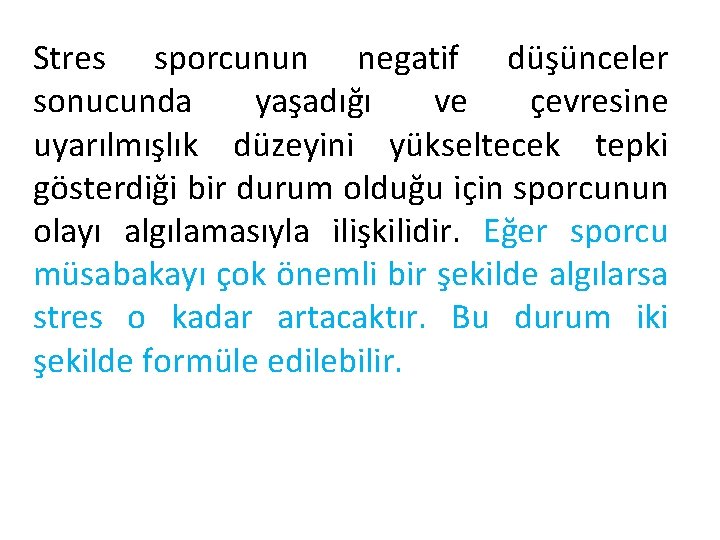 Stres sporcunun negatif düşünceler sonucunda yaşadığı ve çevresine uyarılmışlık düzeyini yükseltecek tepki gösterdiği bir durum olduğu için sporcunun olayı algılamasıyla ilişkilidir. Eğer sporcu müsabakayı çok önemli bir şekilde algılarsa stres o kadar artacaktır. Bu durum iki şekilde formüle edilebilir.